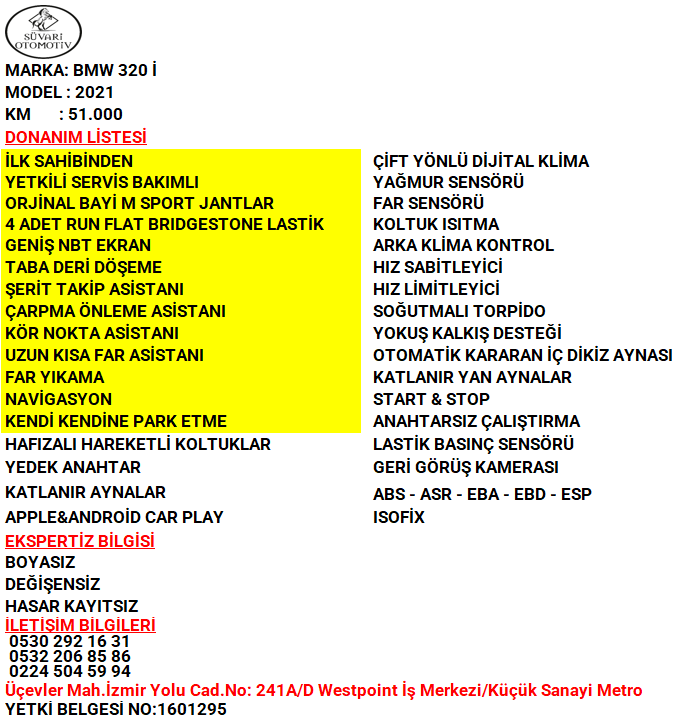 SÜVARİ OTOMOTİV

MARKA: BMW 320 İ
MODEL : 2021
KM : 51.000

DONANIM LİSTESİ

İLK SAHİBİNDEN
YETKİLİ SERVİS BAKIMLI
ORJİNAL BAYİ M SPORT JANTLAR
4 ADET RUN FLAT BRIDGESTONE LASTİK
GENİŞ NBT EKRAN
TABA DERİ DÖŞEME
ŞERİT TAKİP ASİSTANI
ÇARPMA ÖNLEME ASİSTANI
KÖR NOKTA ASİSTANI
UZUN KISA FAR ASİSTANI
FAR YIKAMA
NAVİGASYON
KENDİ KENDİNE PARK ETME
HAFIZALI HAREKETLİ KOLTUKLAR
YEDEK ANAHTAR
KATLANIR AYNALAR
APPLE&ANDROİD CAR PLAY

ÇİFT YÖNLÜ DİJİTAL KLİMA
YAĞMUR SENSÖRÜ
FAR SENSÖRÜ
KOLTUK ISITMA
ARKA KLİMA KONTROL
HIZ SABİTLEYİCİ
HIZ LİMİTLEYİCİ
SOĞUTMALI TORPİDO
YOKUŞ KALKIŞ DESTEĞİ
OTOMATİK KARARAN İÇ DİKİZ AYNASI
KATLANIR YAN AYNALAR
START & STOP
ANAHTARSIZ ÇALIŞTIRMA
LASTİK BASINÇ SENSÖRÜ
GERİ GÖRÜŞ KAMERASI
ABS - ASR - EBA - EBD - ESP
ISOFİX

EKSPERTİZ BİLGİSİ
BOYASIZ
DEĞİŞENSİZ
HASAR KAYITSIZ

İLETİŞİM BİLGİLERİ
0530 292 16 31
0532 206 85 86
0224 504 59 94
Üçevler Mah.İzmir Yolu Cad.No: 241A/D Westpoint İş Merkezi/Küçük Sanayi Metro
YETKİ BELGESİ NO:1601295